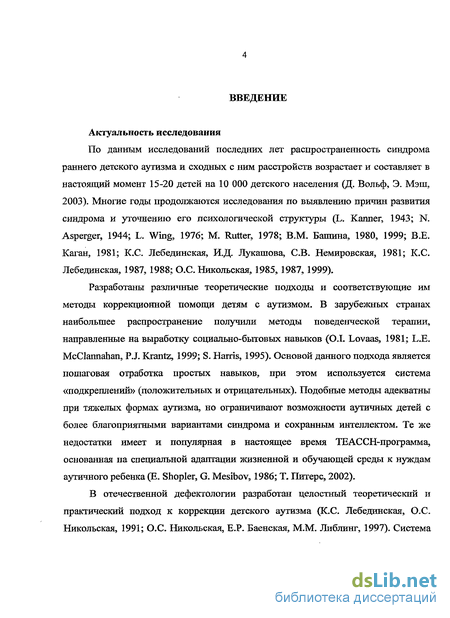 4

ВВЕДЕНИЕ

Актуальность исследования

По данным исследований последних лет распространенность синдрома раннего детского аутизма и сходных с ним расстройств возрастает и составляет в настоящий момент 15-20 детей на 10 000 детского населения (Д. Вольф, Э. Мэш, 2003). Многие годы продолжаются исследования по выявлению причин развития синдрома и уточнению его психологической структуры (L. Kanner, 1943; N. Asperger, 1944; L. Wing, 1976; M. Rutter, 1978; В.М. Башина, 1980, 1999; В.Е. Каган, 1981; К.С. Лебединская, И.Д. Лукашова, С.В. Немировская, 1981; К.С. Лебединская, 1987, 1988; О.С. Никольская, 1985, 1987, 1999).

Разработаны различные теоретические подходы и соответствующие им методы коррекционной помощи детям с аутизмом. В зарубежных странах наибольшее распространение получили методы поведенческой терапии, направленные на выработку социально-бытовых навыков (O.I. Lovaas, 1981; L.E. McClannahan, P.J. Krantz, 1999; S. Harris, 1995). Основой данного подхода является пошаговая отработка простых навыков, при этом используется система «подкреплений» (положительных и отрицательных). Подобные методы адекватны при тяжелых формах аутизма, но ограничивают возможности аутичных детей с более благоприятными вариантами синдрома и сохранным интеллектом. Те же недостатки имеет и популярная в настоящее время TEACCH-программа, основанная на специальной адаптации жизненной и обучающей среды к нуждам аутичного ребенка (E. Shopler, G. Mesibov, 1986; Т. Питерс, 2002).

В отечественной дефектологии разработан целостный теоретический и практический подход к коррекции детского аутизма (К.С. Лебединская, О.С. Никольская, 1991; О.С. Никольская, Е.Р. Баенская, М.М. Либлинг, 1997). Система

dsLib.net
библиотека диссертаций